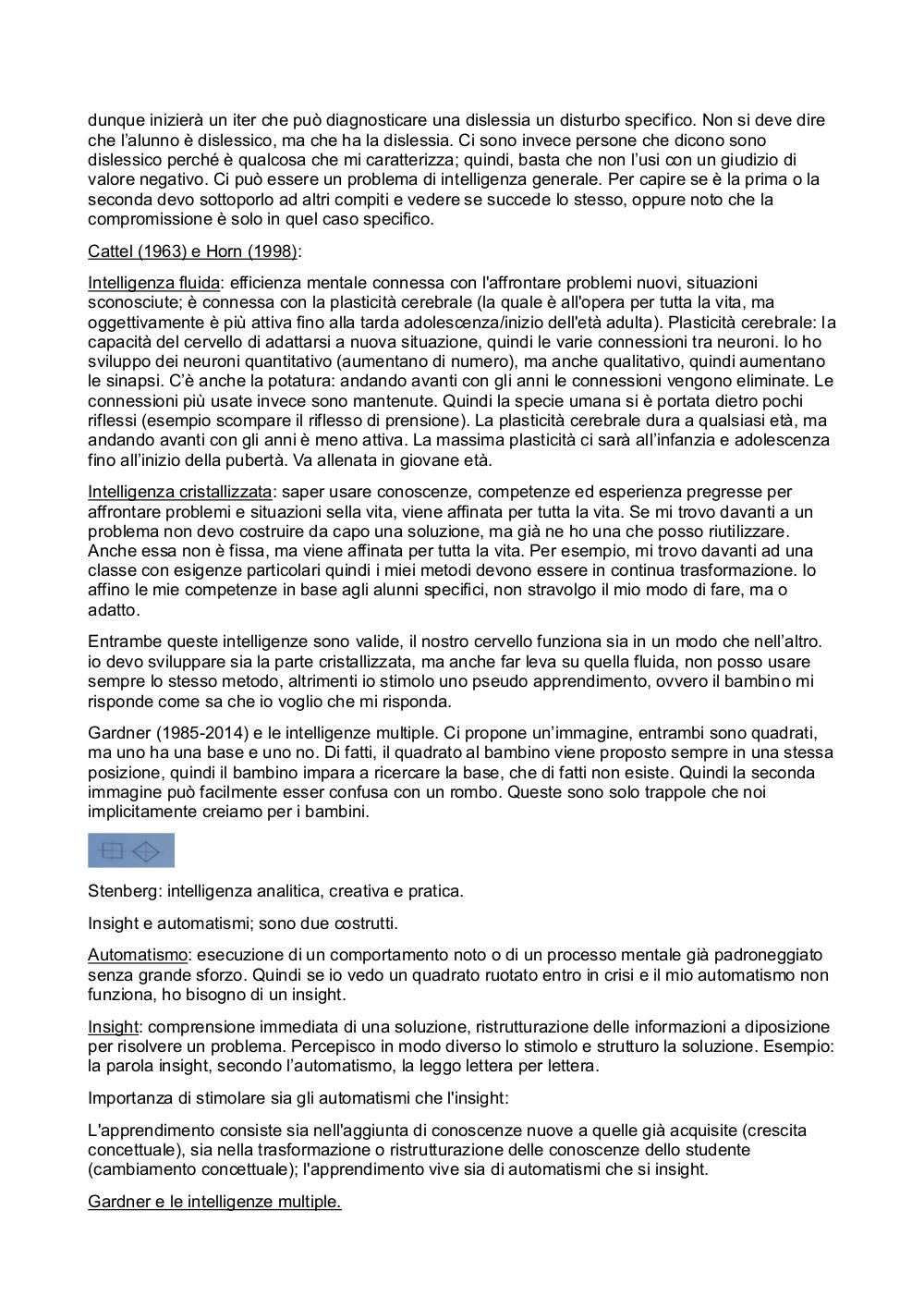 dunque inizierà un iter che può diagnosticare una dislessia un disturbo specifico. Non si deve dire che l'alunno è dislessico, ma che ha la dislessia. Ci sono invece persone che dicono sono dislessico perché è qualcosa che mi caratterizza; quindi, basta che non l'usi con un giudizio di valore negativo. Ci può essere un problema di intelligenza generale. Per capire se è la prima o la seconda devo sottoporlo ad altri compiti e vedere se succede lo stesso, oppure noto che la compromissione è solo in quel caso specifico.

Cattel (1963) e Horn (1998):

Intelligenza fluida: efficienza mentale connessa con l'affrontare problemi nuovi, situazioni sconosciute; è connessa con la plasticità cerebrale (la quale è all'opera per tutta la vita, ma oggettivamente è più attiva fino alla tarda adolescenza/inizio dell'età adulta). Plasticità cerebrale: la capacità del cervello di adattarsi a nuova situazione, quindi le varie connessioni tra neuroni. Io ho sviluppo dei neuroni quantitativo (aumentano di numero), ma anche qualitativo, quindi aumentano le sinapsi. C'è anche la potatura: andando avanti con gli anni le connessioni vengono eliminate. Le connessioni più usate invece sono mantenute. Quindi la specie umana si è portata dietro pochi riflessi (esempio scompare il riflesso di prensione). La plasticità cerebrale dura a qualsiasi età, ma andando avanti con gli anni è meno attiva. La massima plasticità ci sarà all'infanzia e adolescenza fino all'inizio della pubertà. Va allenata in giovane età.

Intelligenza cristallizzata: saper usare conoscenze, competenze ed esperienza pregresse per affrontare problemi e situazioni sella vita, viene affinata per tutta la vita. Se mi trovo davanti a un problema non devo costruire da capo una soluzione, ma già ne ho una che posso riutilizzare. Anche essa non è fissa, ma viene affinata per tutta la vita. Per esempio, mi trovo davanti ad una classe con esigenze particolari quindi i miei metodi devono essere in continua trasformazione. Io affino le mie competenze in base agli alunni specifici, non stravolgo il mio modo di fare, ma o adatto.

Entrambe queste intelligenze sono valide, il nostro cervello funziona sia in un modo che nell'altro. io devo sviluppare sia la parte cristallizzata, ma anche far leva su quella fluida, non posso usare sempre lo stesso metodo, altrimenti io stimolo uno pseudo apprendimento, ovvero il bambino mi risponde come sa che io voglio che mi risponda.

Gardner (1985-2014) e le intelligenze multiple. Ci propone un'immagine, entrambi sono quadrati, ma uno ha una base e uno no. Di fatti, il quadrato al bambino viene proposto sempre in una stessa posizione, quindi il bambino impara a ricercare la base, che di fatti non esiste. Quindi la seconda immagine può facilmente esser confusa con un rombo. Queste sono solo trappole che noi implicitamente creiamo per i bambini.

Stenberg: intelligenza analitica, creativa e pratica.

Insight e automatismi; sono due costrutti.

Automatismo: esecuzione di un comportamento noto o di un processo mentale già padroneggiato senza grande sforzo. Quindi se io vedo un quadrato ruotato entro in crisi e il mio automatismo non funziona, ho bisogno di un insight.

Insight: comprensione immediata di una soluzione, ristrutturazione delle informazioni a diposizione per risolvere un problema. Percepisco in modo diverso lo stimolo e strutturo la soluzione. Esempio: la parola insight, secondo l'automatismo, la leggo lettera per lettera.

Importanza di stimolare sia gli automatismi che l'insight:

L'apprendimento consiste sia nell'aggiunta di conoscenze nuove a quelle già acquisite (crescita concettuale), sia nella trasformazione o ristrutturazione delle conoscenze dello studente (cambiamento concettuale); l'apprendimento vive sia di automatismi che si insight.

Gardner e le intelligenze multiple.